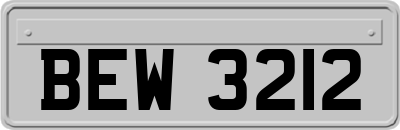 BEW 3212